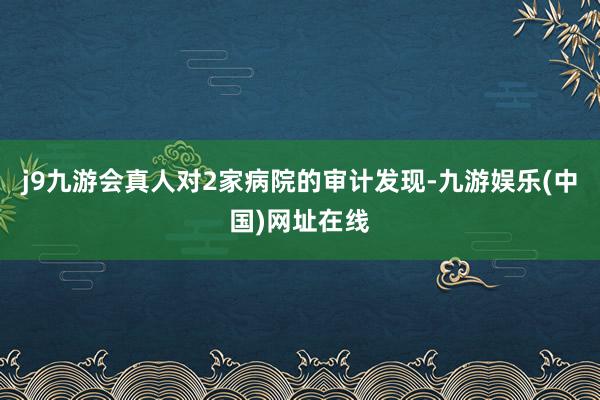 j9九游会真人对2家病院的审计发现-九游娱乐(中国)网址在线